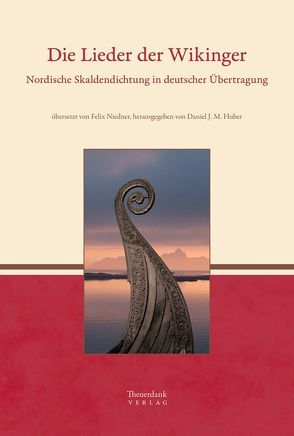 Die Lieder der Wikinger

Nordische Skaldendichtung in deutscher Übertragung

übersetzt von Felix Niedner, herausgegeben von Daniel J. M. Huber

Theuerdank
VERLAG